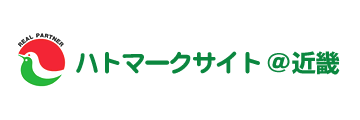 REAL PARTNER

ハトマークサイト＠近畿